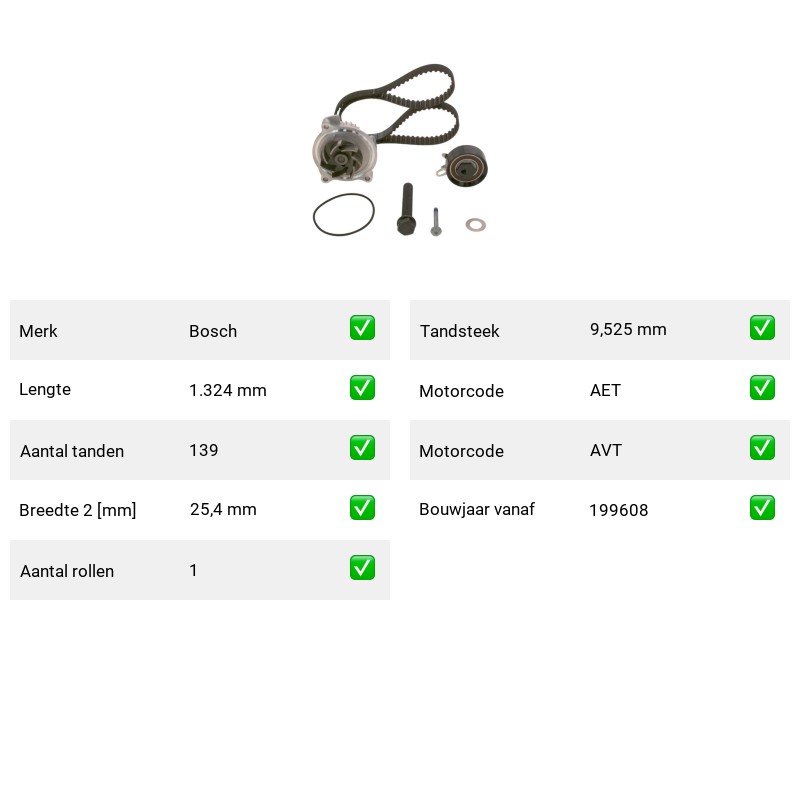 | Merk | Bosch | ✅ |
|---|---|---|
| Lengte | 1.324 mm | ✅ |
| Aantal tanden | 139 | ✅ |
| Breedte 2 [mm] | 25,4 mm | ✅ |
| Aantal rollen | 1 | ✅ |

| Tandsteek | 9,525 mm | ✅ |
|---|---|---|
| Motorcode | AET | ✅ |
| Motorcode | AVT | ✅ |
| Bouwjaar vanaf | 199608 | ✅ |